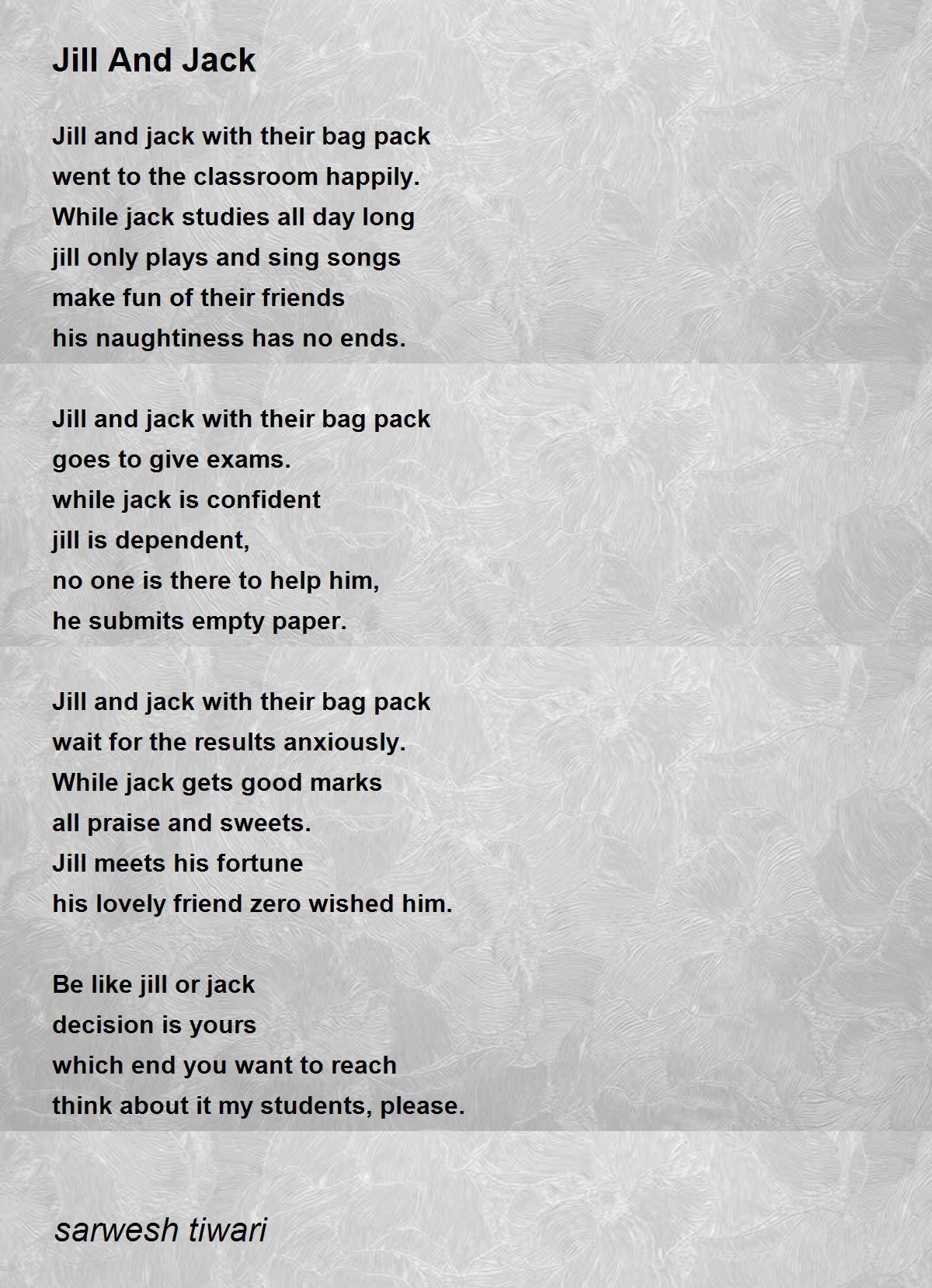 Jill And Jack

Jill and jack with their bag pack
went to the classroom happily.
While jack studies all day long
jill only plays and sing songs
make fun of their friends
his naughtiness has no ends.

Jill and jack with their bag pack
goes to give exams.
while jack is confident
jill is dependent,
no one is there to help him,
he submits empty paper.

Jill and jack with their bag pack
wait for the results anxiously.
While jack gets good marks
all praise and sweets.
Jill meets his fortune
his lovely friend zero wished him.

Be like jill or jack
decision is yours
which end you want to reach
think about it my students, please.

sarwesh tiwari